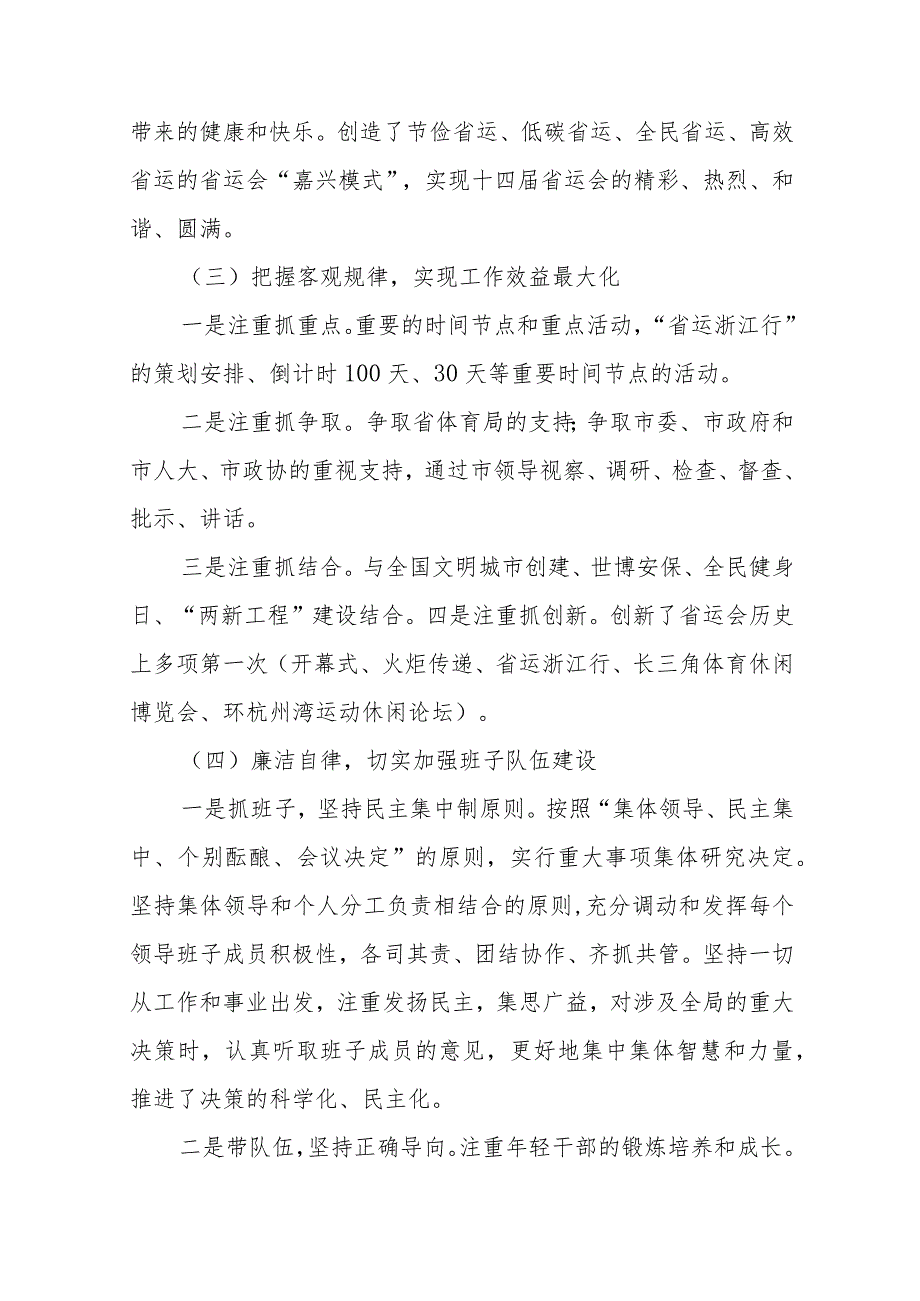 带来的健康和快乐。创造了节俭省运、低碳省运、全民省运、高效省运的省运会“嘉兴模式”，实现十四届省运会的精彩、热烈、和谐、圆满。

（三）把握客观规律，实现工作效益最大化

一是注重抓重点。重要的时间节点和重点活动，“省运浙江行”的策划安排、倒计时100天、30天等重要时间节点的活动。

二是注重抓争取。争取省体育局的支持;争取市委、市政府和市人大、市政协的重视支持，通过市领导视察、调研、检查、督查、批示、讲话。

三是注重抓结合。与全国文明城市创建、世博安保、全民健身日、“两新工程”建设结合。四是注重抓创新。创新了省运会历史上多项第一次（开幕式、火炬传递、省运浙江行、长三角体育休闲博览会、环杭州湾运动休闲论坛）。

（四）廉洁自律，切实加强班子队伍建设

一是抓班子，坚持民主集中制原则。按照“集体领导、民主集中、个别酝酿、会议决定”的原则，实行重大事项集体研究决定。坚持集体领导和个人分工负责相结合的原则，充分调动和发挥每个领导班子成员积极性，各司其责、团结协作、齐抓共管。坚持一切从工作和事业出发，注重发扬民主，集思广益，对涉及全局的重大决策时，认真听取班子成员的意见，更好地集中集体智慧和力量，推进了决策的科学化、民主化。

二是带队伍，坚持正确导向。注重年轻干部的锻炼培养和成长。